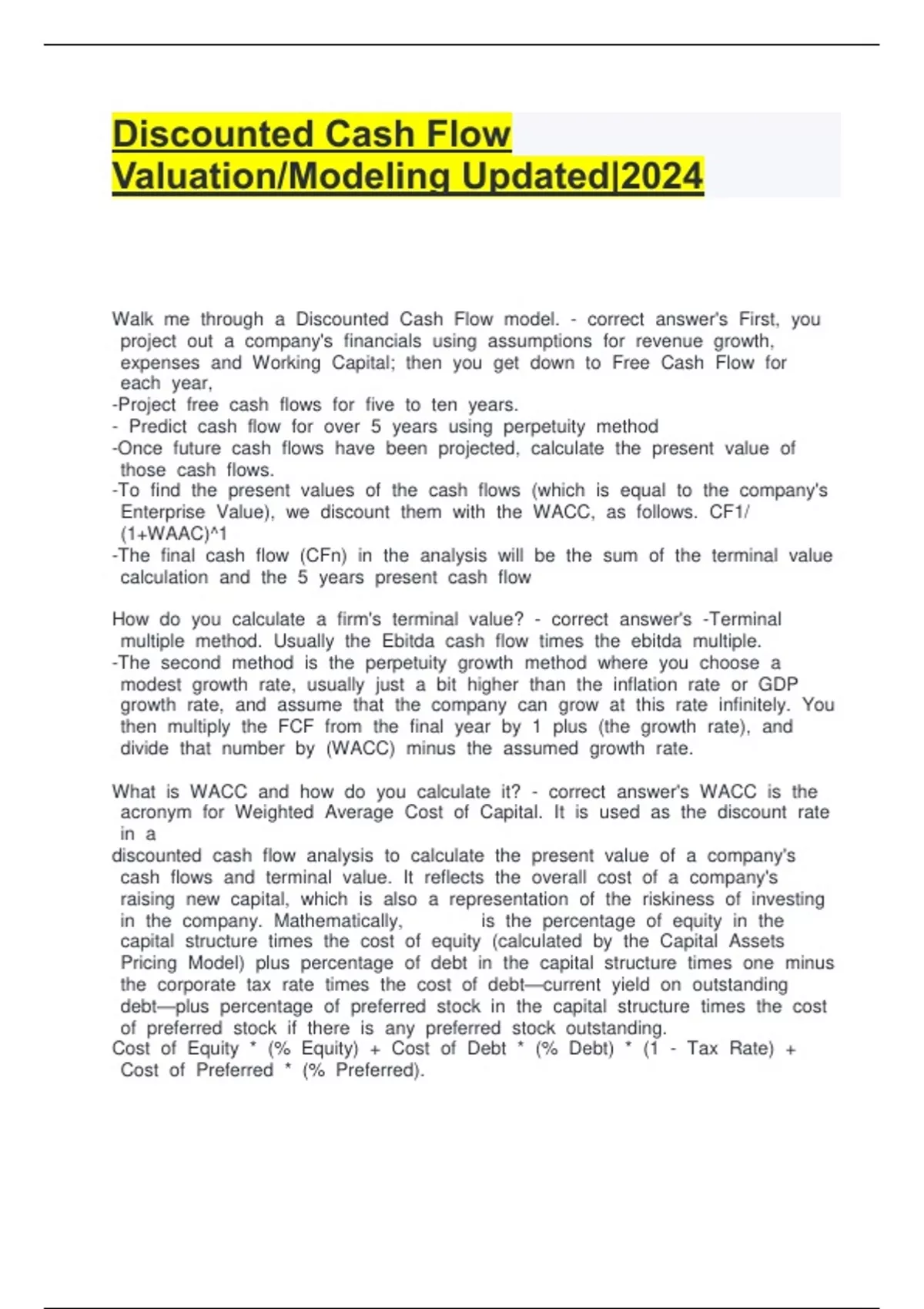 Discounted Cash Flow Valuation/Modeling Updated|2024

Walk me through a Discounted Cash Flow model. - correct answer's First, you project out a company's financials using assumptions for revenue growth, expenses and Working Capital; then you get down to Free Cash Flow for each year,
-Project free cash flows for five to ten years.
- Predict cash flow for over 5 years using perpetuity method
-Once future cash flows have been projected, calculate the present value of those cash flows.
-To find the present values of the cash flows (which is equal to the company's Enterprise Value), we discount them with the WACC, as follows. CF1/(1+WAAC)^1
-The final cash flow (CFn) in the analysis will be the sum of the terminal value calculation and the 5 years present cash flow

How do you calculate a firm's terminal value? - correct answer's -Terminal multiple method. Usually the Ebitda cash flow times the ebitda multiple.
-The second method is the perpetuity growth method where you choose a modest growth rate, usually just a bit higher than the inflation rate or GDP growth rate, and assume that the company can grow at this rate infinitely. You then multiply the FCF from the final year by 1 plus (the growth rate), and divide that number by (WACC) minus the assumed growth rate.

What is WACC and how do you calculate it? - correct answer's WACC is the acronym for Weighted Average Cost of Capital. It is used as the discount rate in a
discounted cash flow analysis to calculate the present value of a company's cash flows and terminal value. It reflects the overall cost of a company's raising new capital, which is also a representation of the riskiness of investing in the company. Mathematically, is the percentage of equity in the capital structure times the cost of equity (calculated by the Capital Assets Pricing Model) plus percentage of debt in the capital structure times one minus the corporate tax rate times the cost of debt—current yield on outstanding debt—plus percentage of preferred stock in the capital structure times the cost of preferred stock if there is any preferred stock outstanding.
Cost of Equity * (% Equity) + Cost of Debt * (% Debt) * (1 - Tax Rate) + Cost of Preferred * (% Preferred).